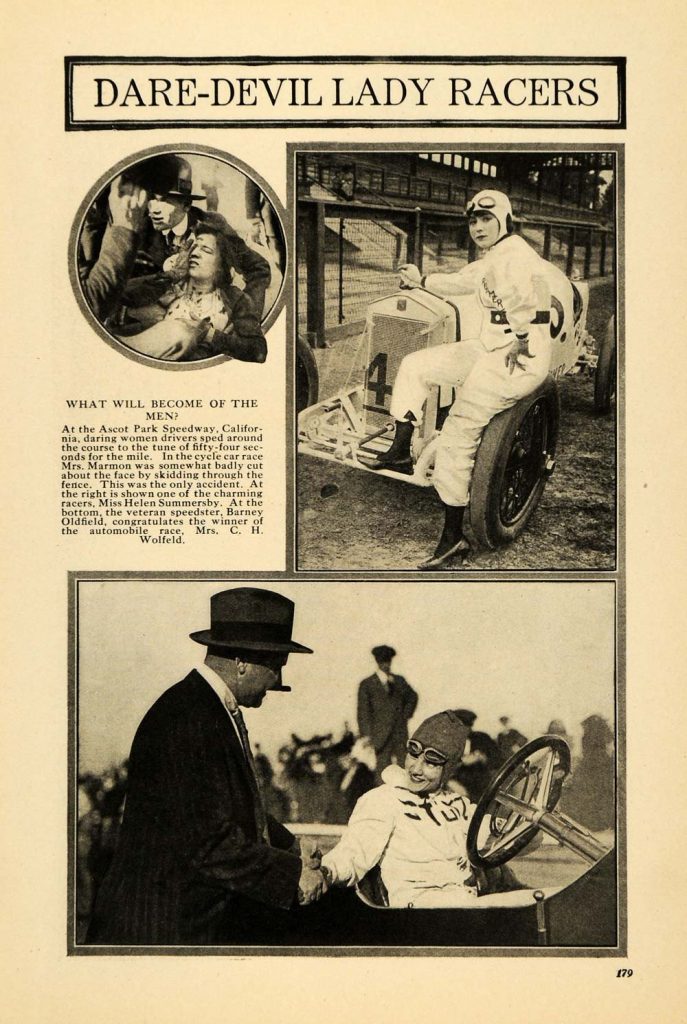 DARE-DEVIL LADY RACERS

WHAT WILL BECOME OF THE MEN?

At the Ascot Park Speedway, California, daring women drivers sped around the course to the tune of fifty-four seconds for the mile. In the cycle car race Mrs. Marmon was somewhat badly cut about the face by skidding through the fence. This was the only accident. At the right is shown one of the charming racers, Miss Helen Summersby. At the bottom, the veteran speedster, Barney Oldfield, congratulates the winner of the automobile race, Mrs. C. H. Wolfeld.

4

179